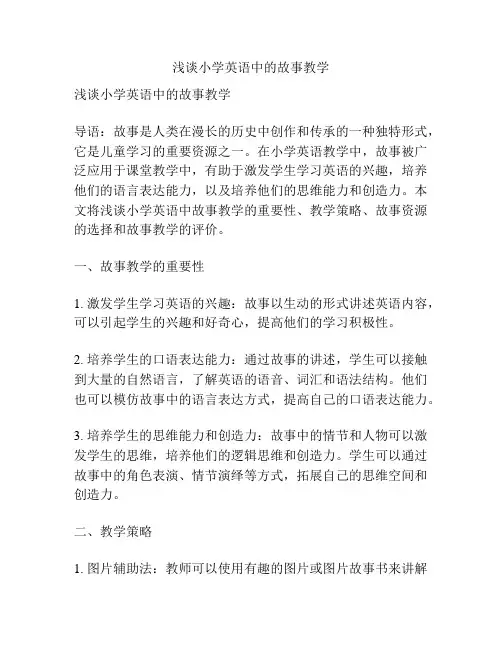 浅谈小学英语中的故事教学

浅谈小学英语中的故事教学

导语：故事是人类在漫长的历史中创作和传承的一种独特形式，它是儿童学习的重要资源之一。在小学英语教学中，故事被广泛应用于课堂教学中，有助于激发学生学习英语的兴趣，培养他们的语言表达能力，以及培养他们的思维能力和创造力。本文将浅谈小学英语中故事教学的重要性、教学策略、故事资源的选择和故事教学的评价。

一、故事教学的重要性

1. 激发学生学习英语的兴趣：故事以生动的形式讲述英语内容，可以引起学生的兴趣和好奇心，提高他们的学习积极性。

2. 培养学生的口语表达能力：通过故事的讲述，学生可以接触到大量的自然语言，了解英语的语音、词汇和语法结构。他们也可以模仿故事中的语言表达方式，提高自己的口语表达能力。

3. 培养学生的思维能力和创造力：故事中的情节和人物可以激发学生的思维，培养他们的逻辑思维和创造力。学生可以通过故事中的角色表演、情节演绎等方式，拓展自己的思维空间和创造力。

二、教学策略

1. 图片辅助法：教师可以使用有趣的图片或图片故事书来讲解